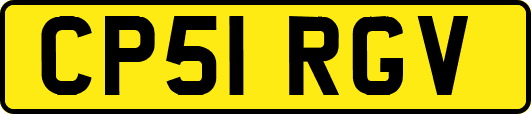 CP51 RGV